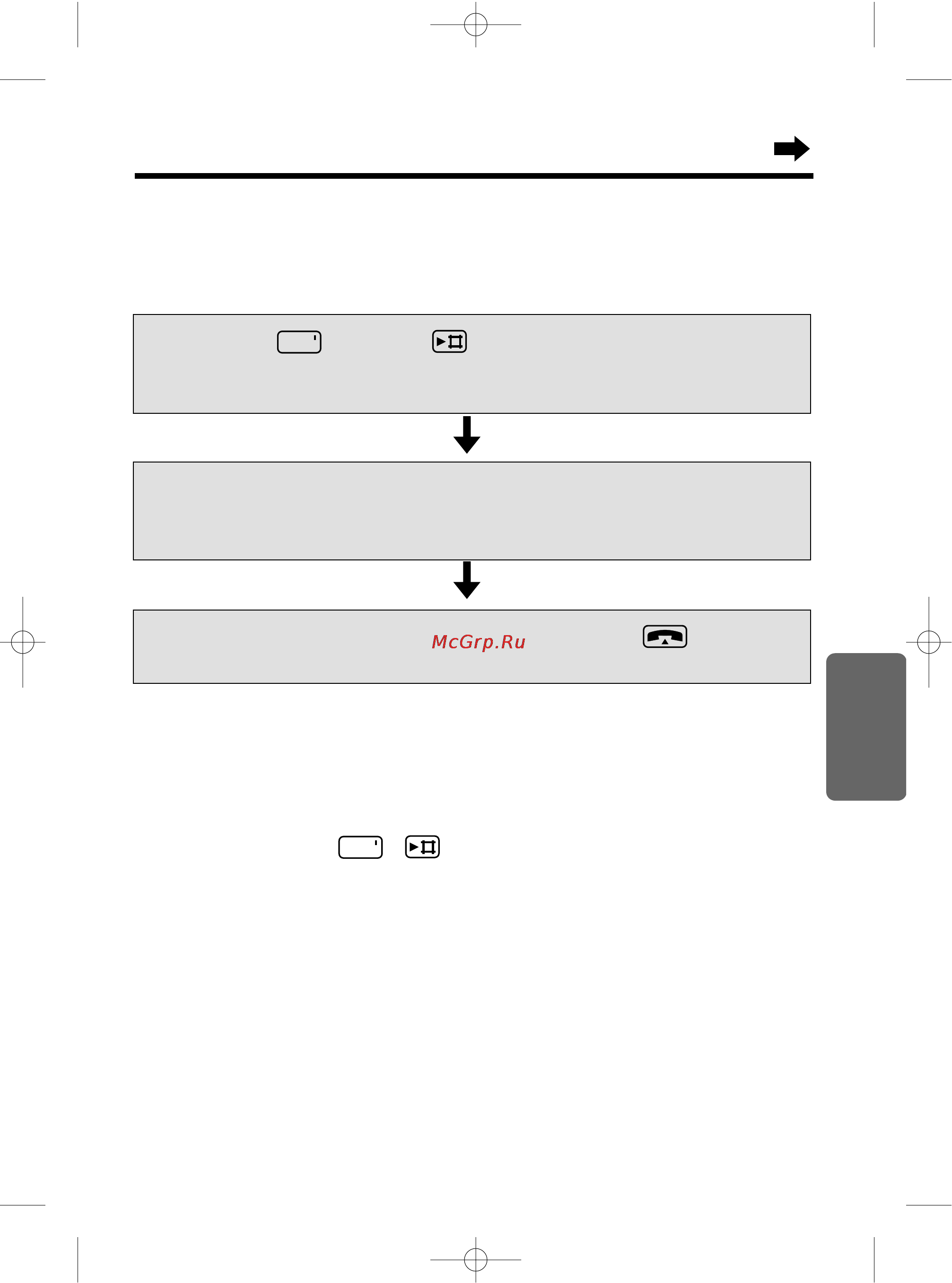 McGrp.Ru